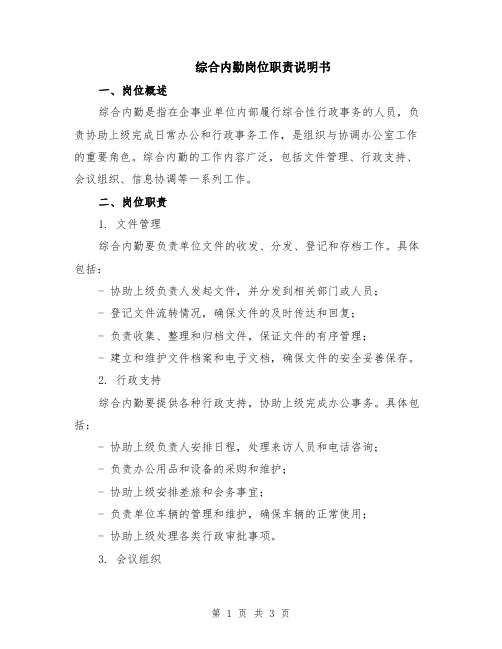 综合内勤岗位职责说明书

一、岗位概述

综合内勤是指在企事业单位内部履行综合性行政事务的人员，负责协助上级完成日常办公和行政事务工作，是组织与协调办公室工作的重要角色。综合内勤的工作内容广泛，包括文件管理、行政支持、会议组织、信息协调等一系列工作。

二、岗位职责

1. 文件管理

综合内勤要负责单位文件的收发、分发、登记和存档工作。具体包括：

- 协助上级负责人发起文件，并分发到相关部门或人员；

- 登记文件流转情况，确保文件的及时传达和回复；

- 负责收集、整理和归档文件，保证文件的有序管理；

- 建立和维护文件档案和电子文档，确保文件的安全妥善保存。

2. 行政支持

综合内勤要提供各种行政支持，协助上级完成办公事务。具体包括：

- 协助上级负责人安排日程，处理来访人员和电话咨询；

- 负责办公用品和设备的采购和维护；

- 协助上级安排差旅和会务事宜；

- 负责单位车辆的管理和维护，确保车辆的正常使用；

- 协助上级处理各类行政审批事项。

3. 会议组织

第 1 页 共 3 页